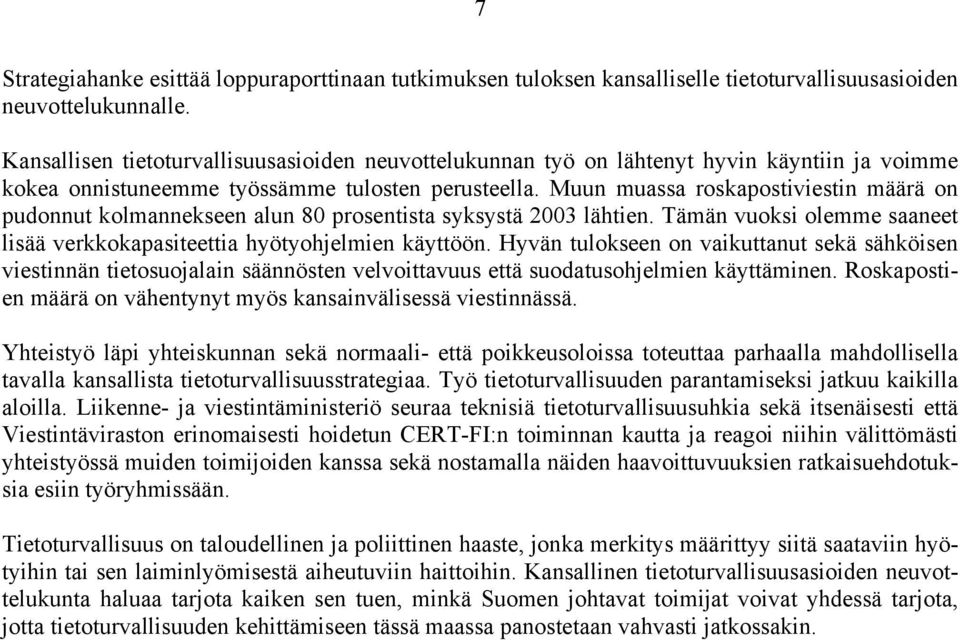 7

Strategiahanke esittää loppuraporttinaan tutkimuksen tuloksen kansalliselle tietoturvallisuusasioiden neuvottelukunnalle.

Kansallisen tietoturvallisuusasioiden neuvottelukunnan työ on lähtenyt hyvin käyntiin ja voimme kokea onnistuneemme työssämme tulosten perusteella. Muun muassa roskapostiviestin määrä on pudonnut kolmannekseen alun 80 prosentista syksystä 2003 lähtien. Tämän vuoksi olemme saaneet lisää verkkokapasiteettia hyötyohjelmien käyttöön. Hyvän tulokseen on vaikuttanut sekä sähköisen viestinnän tietosuojalain säännösten velvoittavuus että suodatusohjelmien käyttäminen. Roskapostien määrä on vähentynyt myös kansainvälisessä viestinnässä.

Yhteistyö läpi yhteiskunnan sekä normaali- että poikkeusoloissa toteuttaa parhaalla mahdollisella tavalla kansallista tietoturvallisuusstrategiaa. Työ tietoturvallisuuden parantamiseksi jatkuu kaikilla aloilla. Liikenne- ja viestintäministeriö seuraa teknisiä tietoturvallisuusuhkia sekä itsenäisesti että Viestintäviraston erinomaisesti hoidetun CERT-FI:n toiminnan kautta ja reagoi niihin välittömästi yhteistyössä muiden toimijoiden kanssa sekä nostamalla näiden haavoittuvuuksien ratkaisuehdotuksia esiin työryhmissään.

Tietoturvallisuus on taloudellinen ja poliittinen haaste, jonka merkitys määrittyy siitä saataviin hyötyihin tai sen laiminlyömisestä aiheutuviin haittoihin. Kansallinen tietoturvallisuusasioiden neuvottelukunta haluaa tarjota kaiken sen tuen, minkä Suomen johtavat toimijat voivat yhdessä tarjota, jotta tietoturvallisuuden kehittämiseen tässä maassa panostetaan vahvasti jatkossakin.